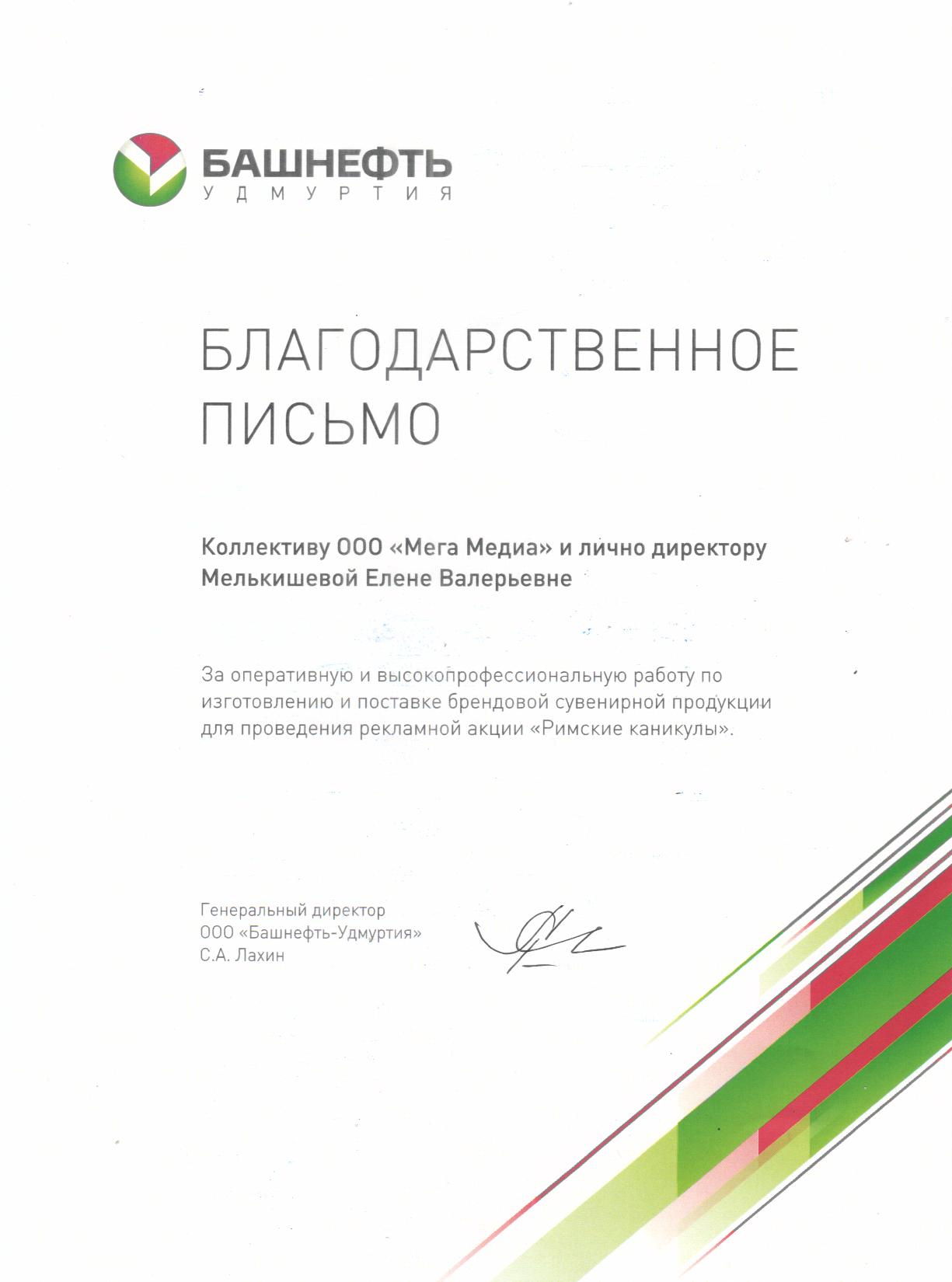 БАШНЕФТЬ
УДМУРТИЯ

БЛАГОДАРСТВЕННОЕ ПИСЬМО

Коллективу ООО «Мега Медиа» и лично директору Мелькишевой Елене Валерьевне

За оперативную и высокопрофессиональную работу по изготовлению и поставке брендовой сувенирной продукции для проведения рекламной акции «Римские каникулы».

Генеральный директор
ООО «Башнефть-Удмуртия»
С.А. Лахин